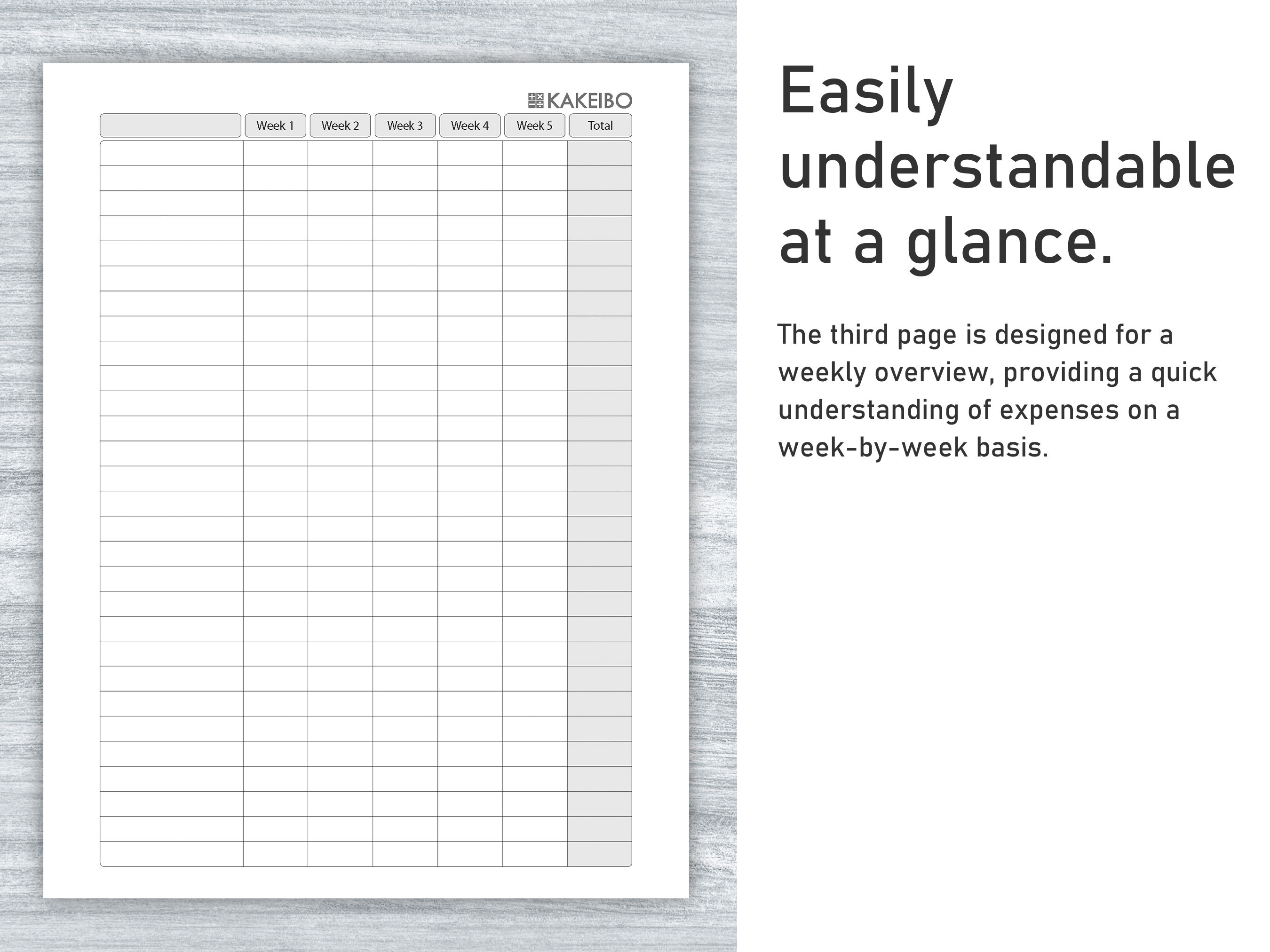 KAKEIBO

| | Week 1 | Week 2 | Week 3 | Week 4 | Week 5 | Total |
|---|---|---|---|---|---|---|

Easily understandable at a glance.

The third page is designed for a weekly overview, providing a quick understanding of expenses on a week-by-week basis.